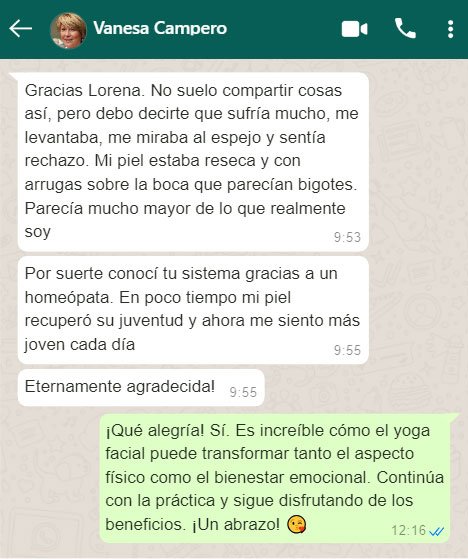 Vanesa Campero

Gracias Lorena. No suelo compartir cosas así, pero debo decirte que sufría mucho, me levantaba, me miraba al espejo y sentía rechazo. Mi piel estaba reseca y con arrugas sobre la boca que parecían bigotes. Parecía mucho mayor de lo que realmente soy 9:53

Por suerte conocí tu sistema gracias a un homeópata. En poco tiempo mi piel recuperó su juventud y ahora me siento más joven cada día 9:55

Eternamente agradecida! 9:55

¡Qué alegría! Sí. Es increíble cómo el yoga facial puede transformar tanto el aspecto físico como el bienestar emocional. Continúa con la práctica y sigue disfrutando de los beneficios. ¡Un abrazo! 😘 12:16